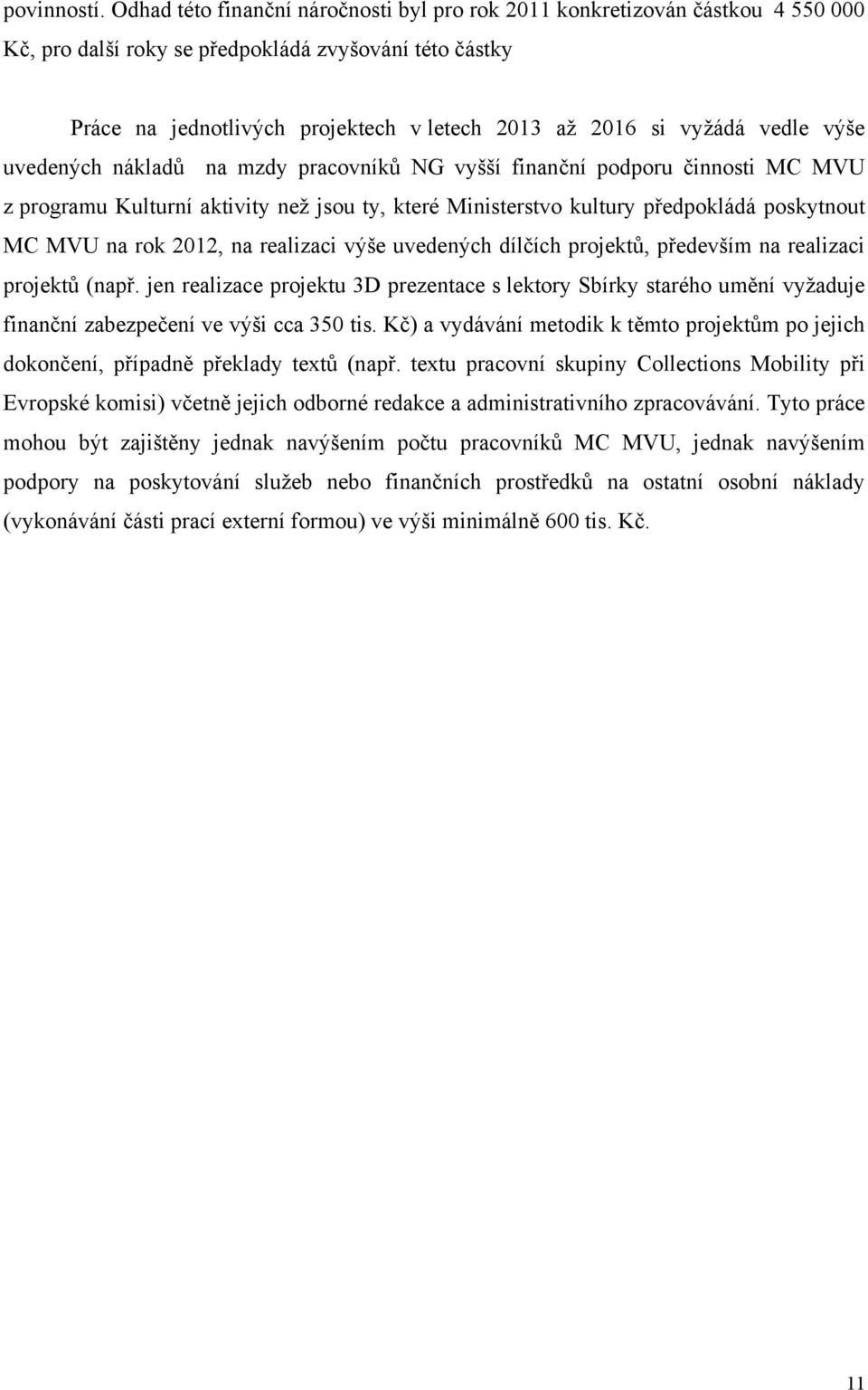 povinností. Odhad této finanční náročnosti byl pro rok 2011 konkretizován částkou 4 550 000 Kč, pro další roky se předpokládá zvyšování této částky

Práce na jednotlivých projektech v letech 2013 až 2016 si vyžádá vedle výše uvedených nákladů na mzdy pracovníků NG vyšší finanční podporu činnosti MC MVU z programu Kulturní aktivity než jsou ty, které Ministerstvo kultury předpokládá poskytnout MC MVU na rok 2012, na realizaci výše uvedených dílčích projektů, především na realizaci projektů (např. jen realizace projektu 3D prezentace s lektory Sbírky starého umění vyžaduje finanční zabezpečení ve výši cca 350 tis. Kč) a vydávání metodik k těmto projektům po jejich dokončení, případně překlady textů (např. textu pracovní skupiny Collections Mobility při Evropské komisi) včetně jejich odborné redakce a administrativního zpracovávání. Tyto práce mohou být zajištěny jednak navýšením počtu pracovníků MC MVU, jednak navýšením podpory na poskytování služeb nebo finančních prostředků na ostatní osobní náklady (vykonávání části prací externí formou) ve výši minimálně 600 tis. Kč.

11